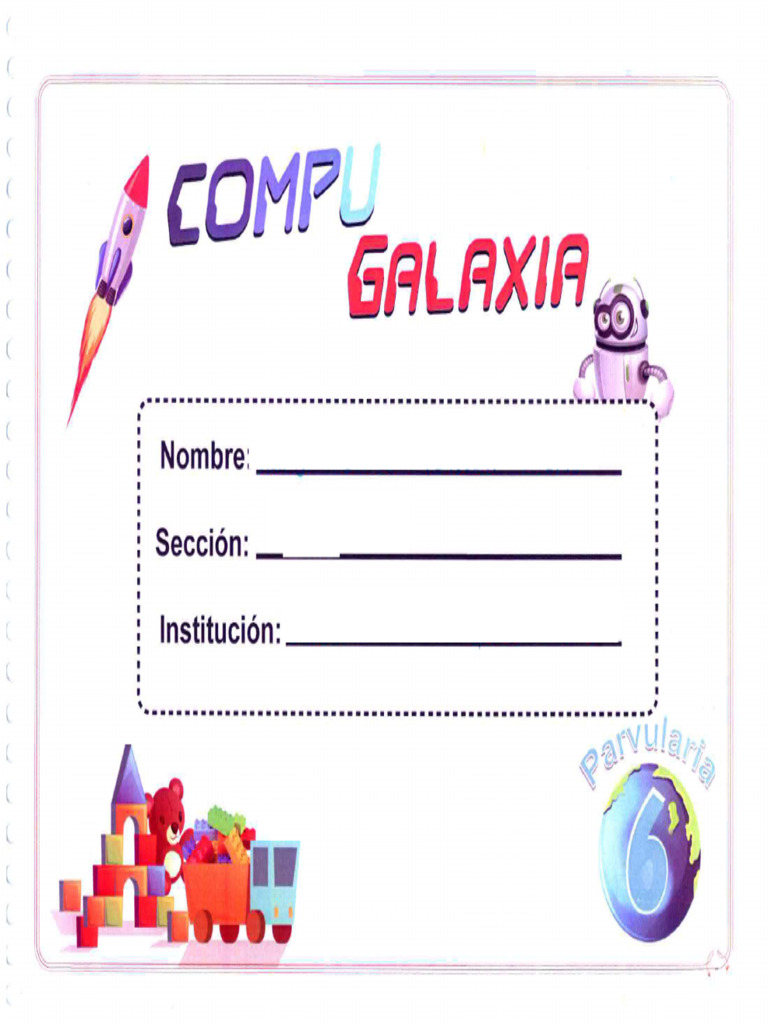 COMPU
GALAXIA

Nombre: ____

Sección: ____

Institución: ____

Parvularia
6